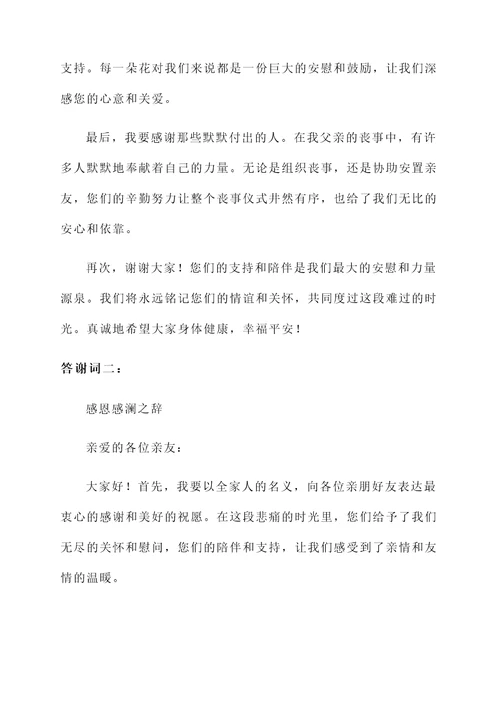 支持。每一朵花对我们来说都是一份巨大的安慰和鼓励，让我们深感您的心意和关爱。

最后，我要感谢那些默默付出的人。在我父亲的丧事中，有许多人默默地奉献着自己的力量。无论是组织丧事，还是协助安置亲友，您们的辛勤努力让整个丧事仪式井然有序，也给了我们无比的安心和依靠。

再次，谢谢大家！您们的支持和陪伴是我们最大的安慰和力量源泉。我们将永远铭记您们的情谊和关怀，共同度过这段难过的时光。真诚地希望大家身体健康，幸福平安！

答谢词二：

感恩感澜之辞

亲爱的各位亲友：

大家好！首先，我要以全家人的名义，向各位亲朋好友表达最衷心的感谢和美好的祝愿。在这段悲痛的时光里，您们给予了我们无尽的关怀和慰问，您们的陪伴和支持，让我们感受到了亲情和友情的温暖。